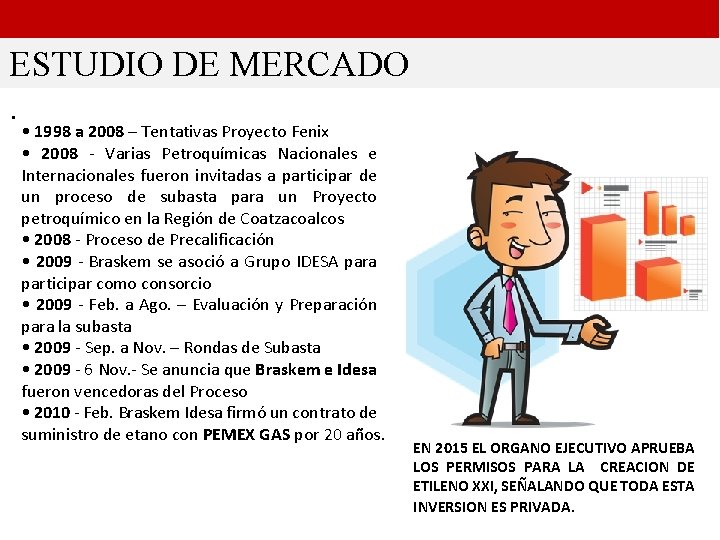 ESTUDIO DE MERCADO

.

• 1998 a 2008 – Tentativas Proyecto Fenix
• 2008 - Varias Petroquímicas Nacionales e Internacionales fueron invitadas a participar de un proceso de subasta para un Proyecto petroquímico en la Región de Coatzacoalcos
• 2008 - Proceso de Precalificación
• 2009 - Braskem se asoció a Grupo IDESA para participar como consorcio
• 2009 - Feb. a Ago. – Evaluación y Preparación para la subasta
• 2009 - Sep. a Nov. – Rondas de Subasta
• 2009 - 6 Nov.- Se anuncia que Braskem e Idesa fueron vencedoras del Proceso
• 2010 - Feb. Braskem Idesa firmó un contrato de suministro de etano con PEMEX GAS por 20 años.

EN 2015 EL ORGANO EJECUTIVO APRUEBA LOS PERMISOS PARA LA CREACION DE ETILENO XXI, SEÑALANDO QUE TODA ESTA INVERSION ES PRIVADA.